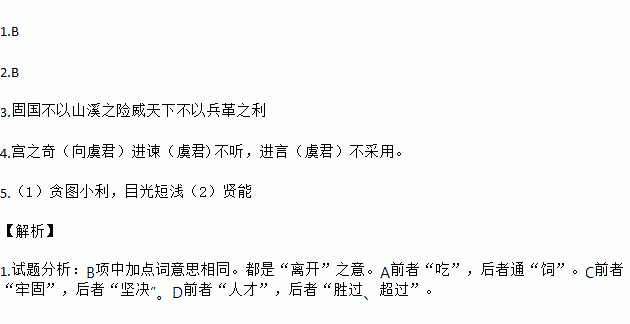 1.B

2.B

3.固国不以山溪之险威天下不以兵革之利

4.宫之奇（向虞君）进谏（虞君)不听，进言（虞君）不采用。

5.（1）贪图小利，目光短浅（2）贤能

【解析】

1.试题分析：B项中加点词意思相同。都是“离开”之意。A前者“吃”，后者通“饲”。C前者“牢固”，后者“坚决”。D前者“人才”，后者“胜过、超过”。